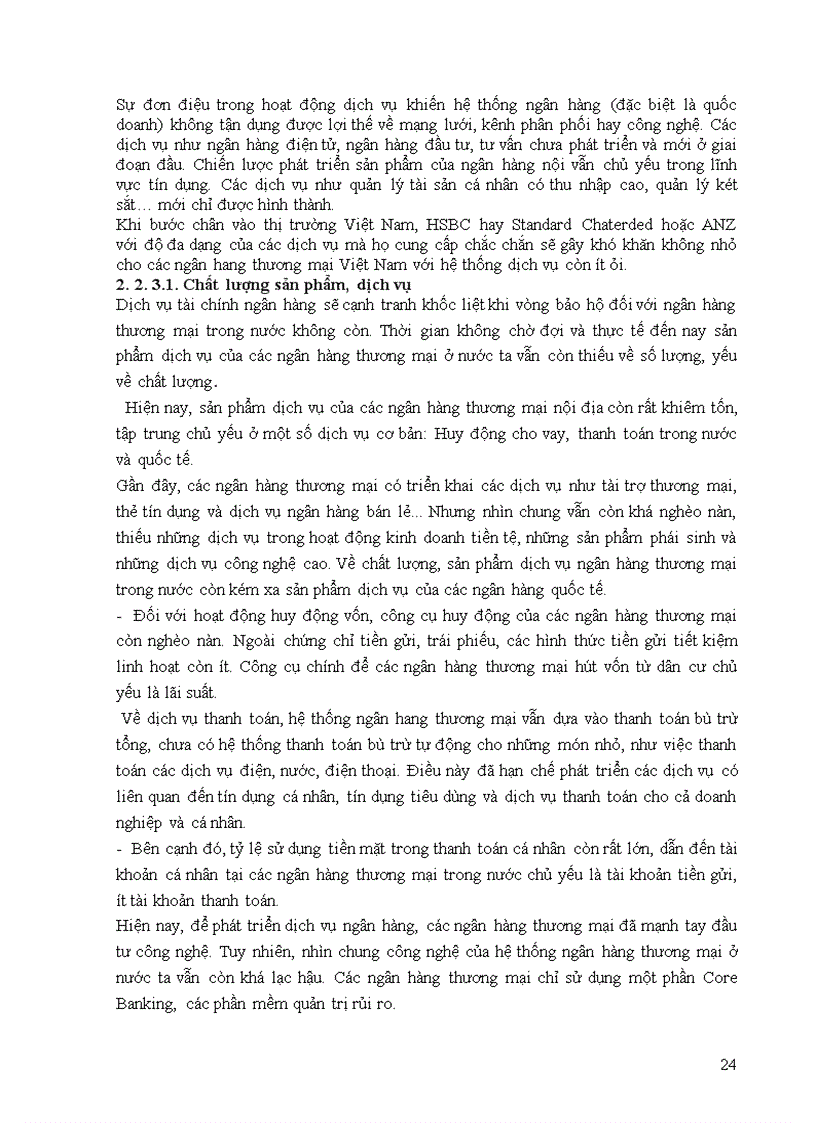 Sự đơn điệu trong hoạt động dịch vụ khiến hệ thống ngân hàng (đặc biệt là quốc doanh) không tận dụng được lợi thế về mạng lưới, kênh phân phối hay công nghệ. Các dịch vụ như ngân hàng điện tử, ngân hàng đầu tư, tư vấn chưa phát triển và mới ở giai đoạn đầu. Chiến lược phát triển sản phẩm của ngân hàng nội vẫn chủ yếu trong lĩnh vực tín dụng. Các dịch vụ như quản lý tài sản cá nhân có thu nhập cao, quản lý két sắt… mới chỉ được hình thành.
Khi bước chân vào thị trường Việt Nam, HSBC hay Standard Chaterded hoặc ANZ với độ đa dạng của các dịch vụ mà họ cung cấp chắc chắn sẽ gây khó khăn không nhỏ cho các ngân hang thương mại Việt Nam với hệ thống dịch vụ còn ít ỏi.
2. 2. 3.1. Chất lượng sản phẩm, dịch vụ
Dịch vụ tài chính ngân hàng sẽ cạnh tranh khốc liệt khi vòng bảo hộ đối với ngân hàng thương mại trong nước không còn. Thời gian không chờ đợi và thực tế đến nay sản phẩm dịch vụ của các ngân hàng thương mại ở nước ta vẫn còn thiếu về số lượng, yếu về chất lượng.
Hiện nay, sản phẩm dịch vụ của các ngân hàng thương mại nội địa còn rất khiêm tốn, tập trung chủ yếu ở một số dịch vụ cơ bản: Huy động cho vay, thanh toán trong nước và quốc tế.
Gần đây, các ngân hàng thương mại có triển khai các dịch vụ như tài trợ thương mại, thẻ tín dụng và dịch vụ ngân hàng bán lẻ... Nhưng nhìn chung vẫn còn khá nghèo nàn, thiếu những dịch vụ trong hoạt động kinh doanh tiền tệ, những sản phẩm phái sinh và những dịch vụ công nghệ cao. Về chất lượng, sản phẩm dịch vụ ngân hàng thương mại trong nước còn kém xa sản phẩm dịch vụ của các ngân hàng quốc tế.
- Đối với hoạt động huy động vốn, công cụ huy động của các ngân hàng thương mại còn nghèo nàn. Ngoài chứng chỉ tiền gửi, trái phiếu, các hình thức tiền gửi tiết kiệm linh hoạt còn ít. Công cụ chính để các ngân hàng thương mại hút vốn từ dân cư chủ yếu là lãi suất.
Về dịch vụ thanh toán, hệ thống ngân hang thương mại vẫn dựa vào thanh toán bù trừ tổng, chưa có hệ thống thanh toán bù trừ tự động cho những món nhỏ, như việc thanh toán các dịch vụ điện, nước, điện thoại. Điều này đã hạn chế phát triển các dịch vụ có liên quan đến tín dụng cá nhân, tín dụng tiêu dùng và dịch vụ thanh toán cho cả doanh nghiệp và cá nhân.
- Bên cạnh đó, tỷ lệ sử dụng tiền mặt trong thanh toán cá nhân còn rất lớn, dẫn đến tài khoản cá nhân tại các ngân hàng thương mại trong nước chủ yếu là tài khoản tiền gửi, ít tài khoản thanh toán.
Hiện nay, để phát triển dịch vụ ngân hàng, các ngân hàng thương mại đã mạnh tay đầu tư công nghệ. Tuy nhiên, nhìn chung công nghệ của hệ thống ngân hàng thương mại ở nước ta vẫn còn khá lạc hậu. Các ngân hàng thương mại chỉ sử dụng một phần Core Banking, các phần mềm quản trị rủi ro.

24